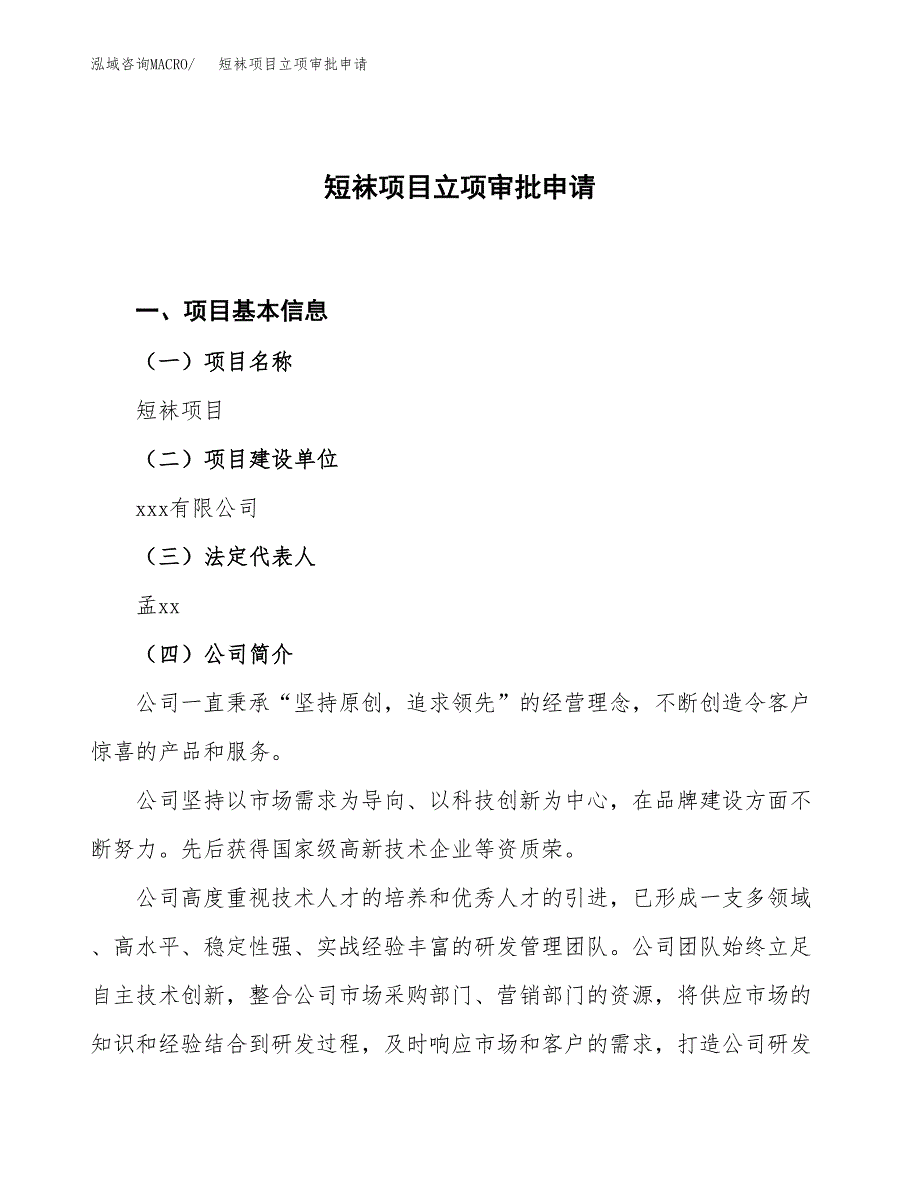 泓域咨询MACRO/ 短袜项目立项审批申请

短袜项目立项审批申请

一、项目基本信息

（一）项目名称

短袜项目

（二）项目建设单位

xxx有限公司

（三）法定代表人

孟xx

（四）公司简介

公司一直秉承“坚持原创，追求领先”的经营理念，不断创造令客户惊喜的产品和服务。

公司坚持以市场需求为导向、以科技创新为中心，在品牌建设方面不断努力。先后获得国家级高新技术企业等资质荣。

公司高度重视技术人才的培养和优秀人才的引进，已形成一支多领域、高水平、稳定性强、实战经验丰富的研发管理团队。公司团队始终立足自主技术创新，整合公司市场采购部门、营销部门的资源，将供应市场的知识和经验结合到研发过程，及时响应市场和客户的需求，打造公司研发